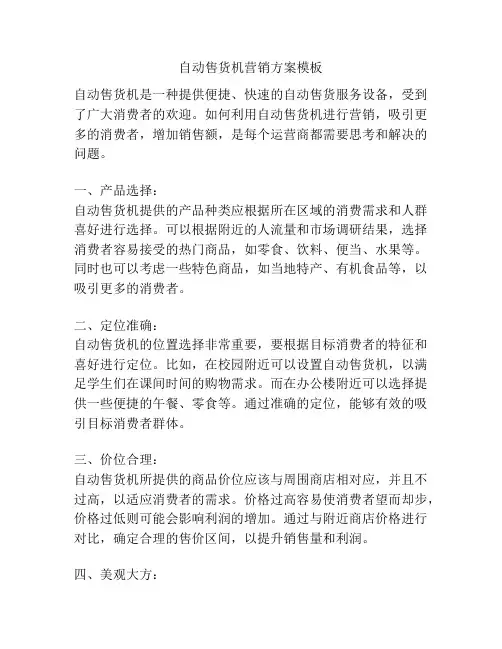 自动售货机营销方案模板

自动售货机是一种提供便捷、快速的自动售货服务设备，受到了广大消费者的欢迎。如何利用自动售货机进行营销，吸引更多的消费者，增加销售额，是每个运营商都需要思考和解决的问题。

一、产品选择：
自动售货机提供的产品种类应根据所在区域的消费需求和人群喜好进行选择。可以根据附近的人流量和市场调研结果，选择消费者容易接受的热门商品，如零食、饮料、便当、水果等。同时也可以考虑一些特色商品，如当地特产、有机食品等，以吸引更多的消费者。

二、定位准确：
自动售货机的位置选择非常重要，要根据目标消费者的特征和喜好进行定位。比如，在校园附近可以设置自动售货机，以满足学生们在课间时间的购物需求。而在办公楼附近可以选择提供一些便捷的午餐、零食等。通过准确的定位，能够有效的吸引目标消费者群体。

三、价位合理：
自动售货机所提供的商品价位应该与周围商店相对应，并且不过高，以适应消费者的需求。价格过高容易使消费者望而却步，价格过低则可能会影响利润的增加。通过与附近商店价格进行对比，确定合理的售价区间，以提升销售量和利润。

四、美观大方：